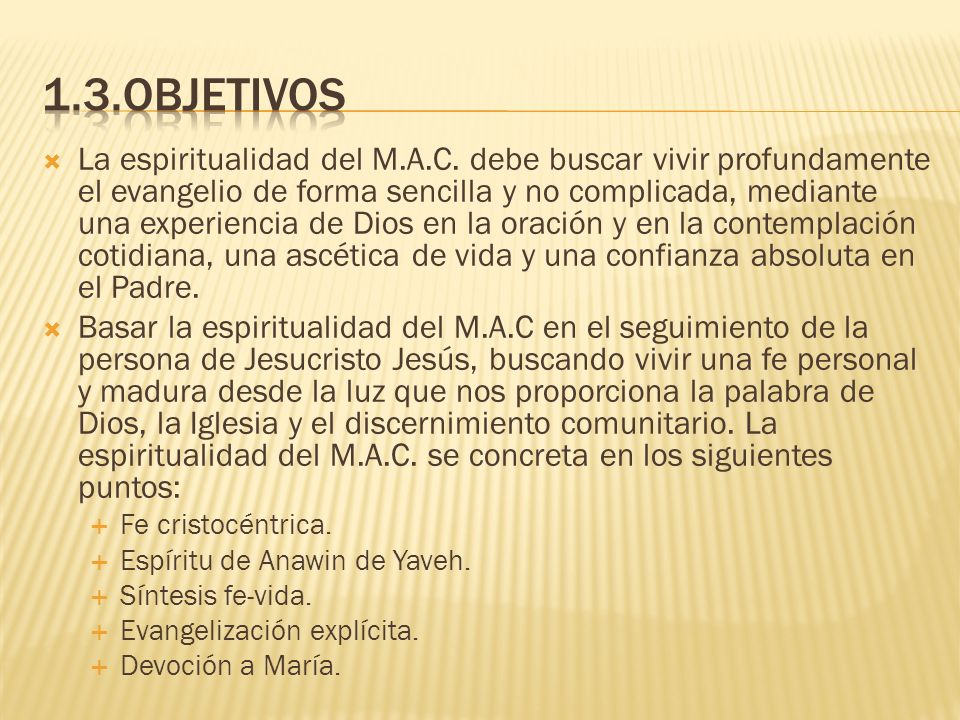 1.3.OBJETIVOS

La espiritualidad del M.A.C. debe buscar vivir profundamente el evangelio de forma sencilla y no complicada, mediante una experiencia de Dios en la oración y en la contemplación cotidiana, una ascética de vida y una confianza absoluta en el Padre.

Basar la espiritualidad del M.A.C en el seguimiento de la persona de Jesucristo Jesús, buscando vivir una fe personal y madura desde la luz que nos proporciona la palabra de Dios, la Iglesia y el discernimiento comunitario. La espiritualidad del M.A.C. se concreta en los siguientes puntos:

Fe cristocéntrica.
Espíritu de Anawin de Yaveh.
Síntesis fe-vida.
Evangelización explícita.
Devoción a María.